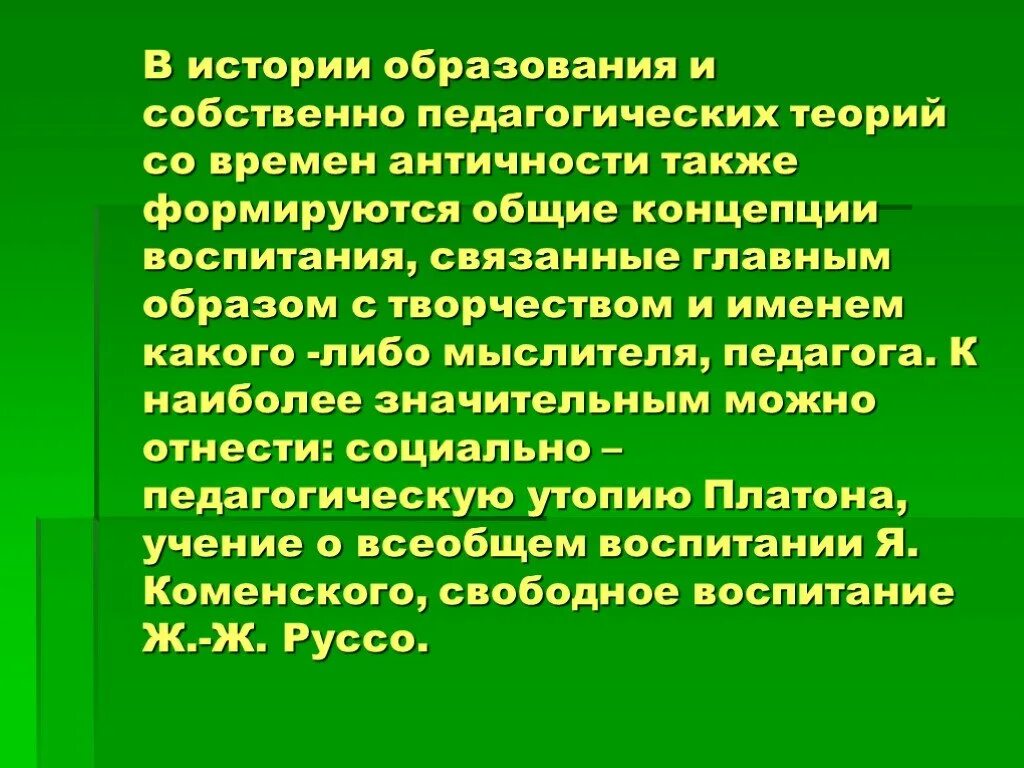 В истории образования и собственно педагогических теорий со времен античности также формируются общие концепции воспитания, связанные главным образом с творчеством и именем какого -либо мыслителя, педагога. К наиболее значительным можно отнести: социально – педагогическую утопию Платона, учение о всеобщем воспитании Я. Коменского, свободное воспитание Ж.-Ж. Руссо.